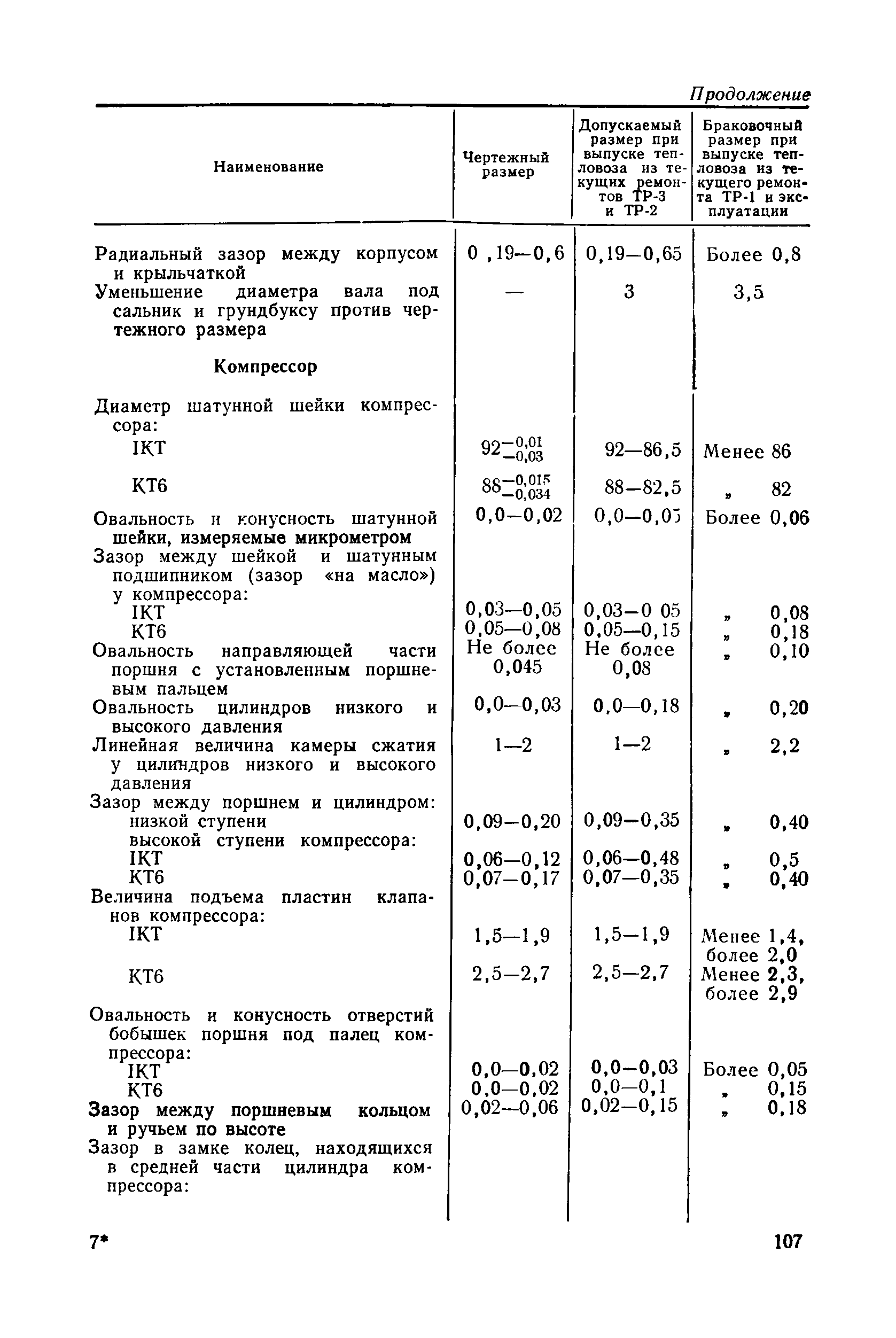 Продолжение

| Наименование | Чертежный размер | Допускаемый размер при выпуске тепловоза из текущих ремонтов ТР-3 и ТР-2 | Браковочный размер при выпуске тепловоза из текущего ремонта ТР-1 и эксплуатации |
|---|---|---|---|
| Радиальный зазор между корпусом и крыльчаткой | 0 ,19—0,6 | 0,19—0,65 | Более 0,8 |
| Уменьшение диаметра вала под сальник и грундбуксу против чертежного размера | — | 3 | 3,5 |
| Компрессор | | | |
| Диаметр шатунной шейки компрессора: | | | |
| IКТ | $92^{-0,01}_{-0,03}$ | 92—86,5 | Менее 86 |
| КТ6 | $88^{-0,015}_{-0,034}$ | 88—82,5 | „ 82 |
| Овальность и конусность шатунной шейки, измеряемые микрометром | 0,0—0,02 | 0,0—0,05 | Более 0,06 |
| Зазор между шейкой и шатунным подшипником (зазор «на масло») у компрессора: | | | |
| IКТ | 0,03—0,05 | 0,03—0 05 | „ 0,08 |
| КТ6 | 0,05—0,08 | 0,05—0,15 | „ 0,18 |
| Овальность направляющей части поршня с установленным поршневым пальцем | Не более 0,045 | Не более 0,08 | „ 0,10 |
| Овальность цилиндров низкого и высокого давления | 0,0—0,03 | 0,0—0,18 | „ 0,20 |
| Линейная величина камеры сжатия у цилиндров низкого и высокого давления | 1—2 | 1—2 | „ 2,2 |
| Зазор между поршнем и цилиндром: | | | |
| низкой ступени | 0,09—0,20 | 0,09—0,35 | „ 0,40 |
| высокой ступени компрессора: | | | |
| IКТ | 0,06—0,12 | 0,06—0,48 | „ 0,5 |
| КТ6 | 0,07—0,17 | 0,07—0,35 | „ 0,40 |
| Величина подъема пластин клапанов компрессора: | | | |
| IКТ | 1,5—1,9 | 1,5—1,9 | Менее 1,4, более 2,0 |
| КТ6 | 2,5—2,7 | 2,5—2,7 | Менее 2,3, более 2,9 |
| Овальность и конусность отверстий бобышек поршня под палец компрессора: | | | |
| IКТ | 0,0—0,02 | 0,0—0,03 | Более 0,05 |
| КТ6 | 0,0—0,02 | 0,0—0,1 | „ 0,15 |
| Зазор между поршневым кольцом и ручьем по высоте | 0,02—0,06 | 0,02—0,15 | „ 0,18 |
| Зазор в замке колец, находящихся в средней части цилиндра компрессора: | | | |

7* 107